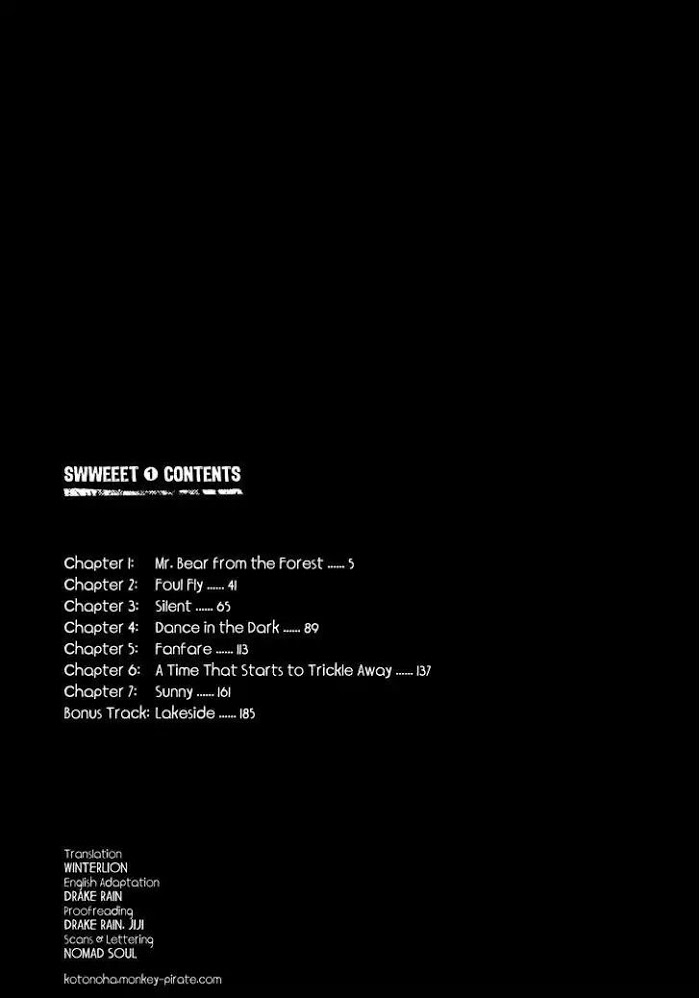 SWWEEET 1 CONTENTS

Chapter 1: Mr. Bear from the Forest 5
Chapter 2: Foul Fly 41
Chapter 3: Silent 65
Chapter 4: Dance in the Dark 89
Chapter 5: Fanfare 113
Chapter 6: A Time That Starts to Trickle Away 137
Chapter 7: Sunny 161
Bonus Track: Lakeside 185

Translation
WINTERLION
English Adaptation
DRAKE RAIN
Proofreading
DRAKE RAIN, JIJI
Scans & Lettering
NOMAD SOUL

kotonoha.monkey-pirate.com